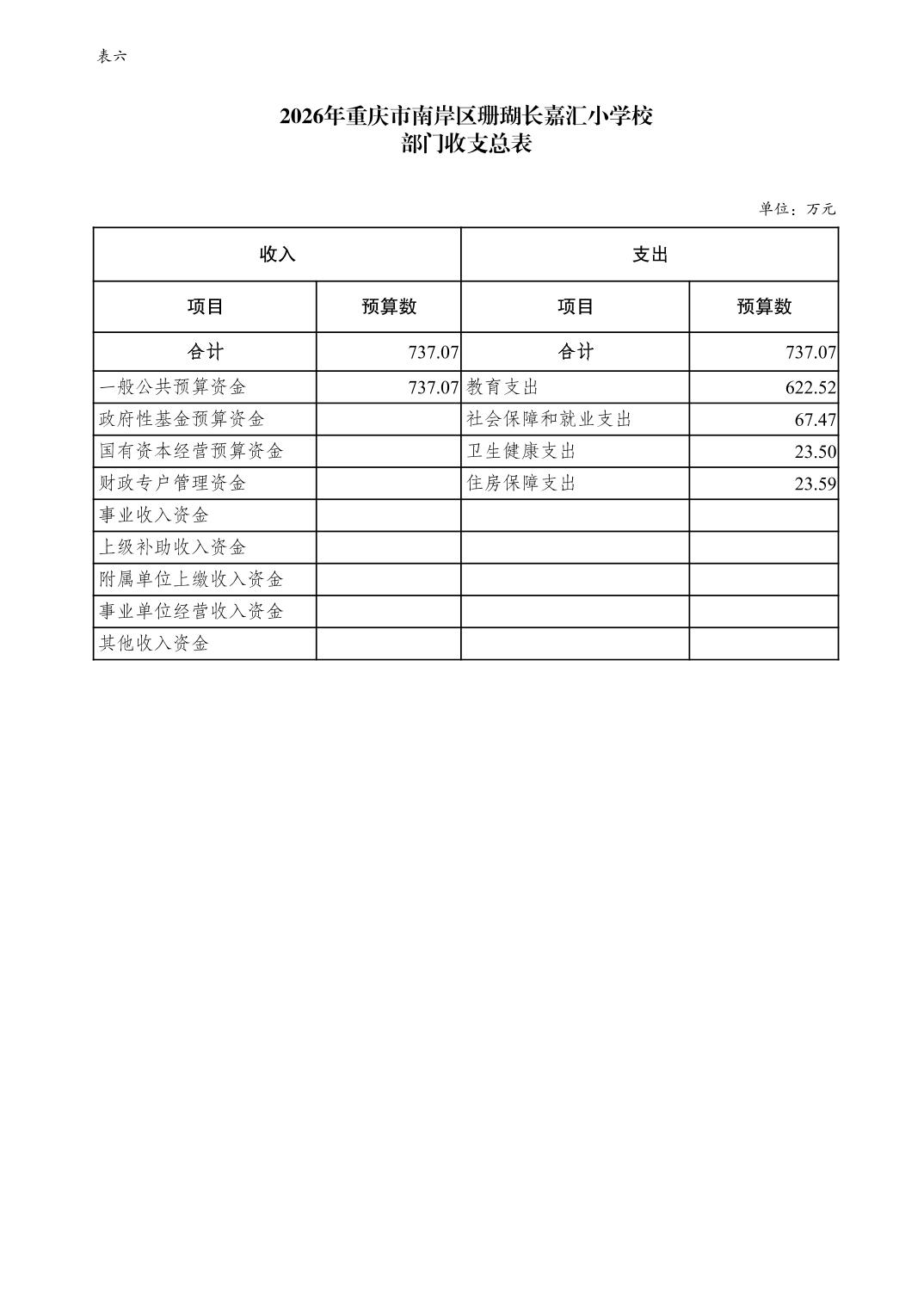 表六

2026年重庆市南岸区珊瑚长嘉汇小学校
部门收支总表

单位：万元

| 收入 | | 支出 | |
|---|---|---|---|
| 项目 | 预算数 | 项目 | 预算数 |
| 合计 | 737.07 | 合计 | 737.07 |
| 一般公共预算资金 | 737.07 | 教育支出 | 622.52 |
| 政府性基金预算资金 | | 社会保障和就业支出 | 67.47 |
| 国有资本经营预算资金 | | 卫生健康支出 | 23.50 |
| 财政专户管理资金 | | 住房保障支出 | 23.59 |
| 事业收入资金 | | | |
| 上级补助收入资金 | | | |
| 附属单位上缴收入资金 | | | |
| 事业单位经营收入资金 | | | |
| 其他收入资金 | | | |